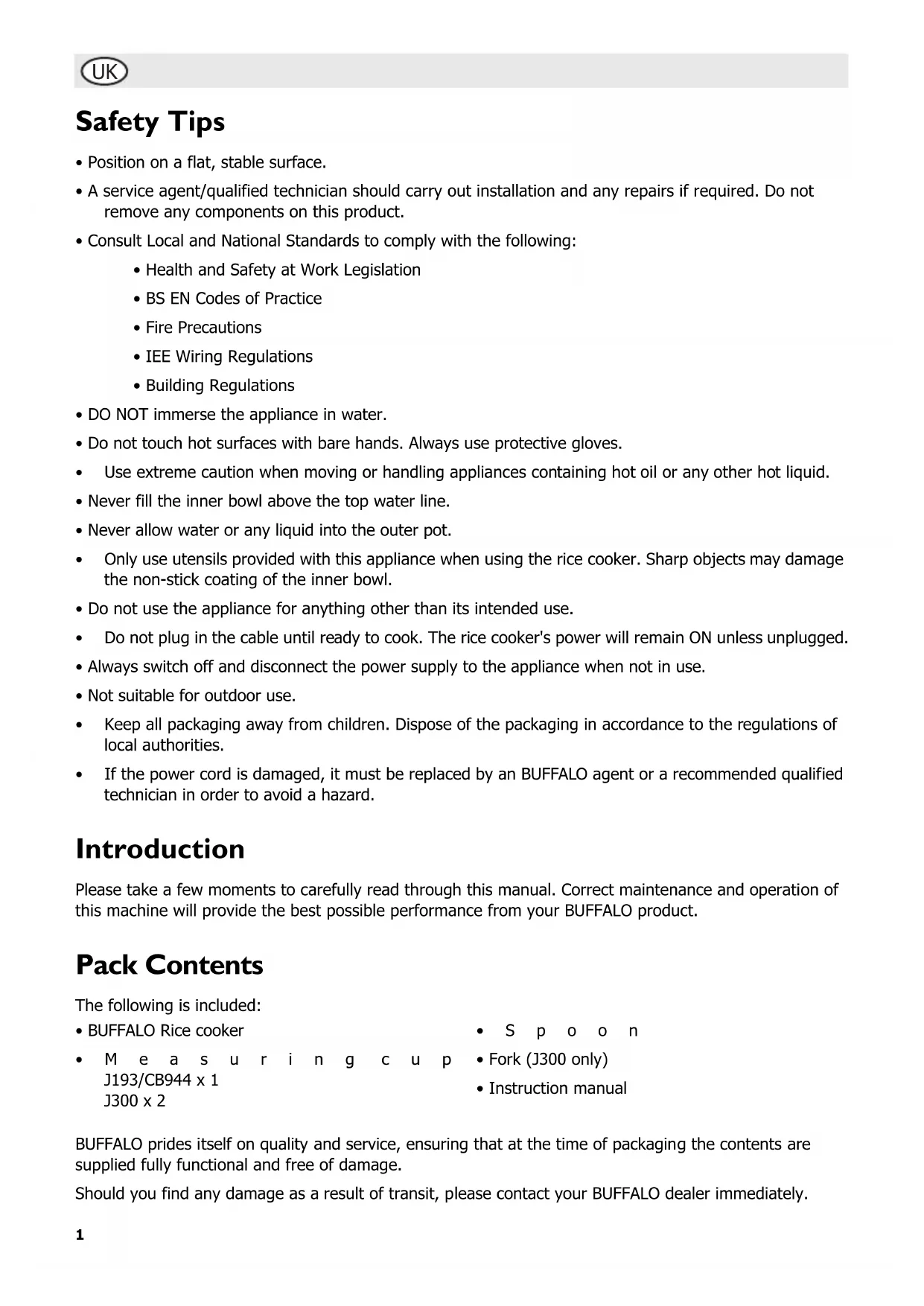 UK

Safety Tips

• Position on a flat, stable surface.

• A service agent/qualified technician should carry out installation and any repairs if required. Do not remove any components on this product.

• Consult Local and National Standards to comply with the following:

• Health and Safety at Work Legislation

• BS EN Codes of Practice

• Fire Precautions

• IEE Wiring Regulations

• Building Regulations

• DO NOT immerse the appliance in water.

• Do not touch hot surfaces with bare hands. Always use protective gloves.

• Use extreme caution when moving or handling appliances containing hot oil or any other hot liquid.

• Never fill the inner bowl above the top water line.

• Never allow water or any liquid into the outer pot.

• Only use utensils provided with this appliance when using the rice cooker. Sharp objects may damage the non-stick coating of the inner bowl.

• Do not use the appliance for anything other than its intended use.

• Do not plug in the cable until ready to cook. The rice cooker's power will remain ON unless unplugged.

• Always switch off and disconnect the power supply to the appliance when not in use.

• Not suitable for outdoor use.

• Keep all packaging away from children. Dispose of the packaging in accordance to the regulations of local authorities.

• If the power cord is damaged, it must be replaced by an BUFFALO agent or a recommended qualified technician in order to avoid a hazard.

Introduction

Please take a few moments to carefully read through this manual. Correct maintenance and operation of this machine will provide the best possible performance from your BUFFALO product.

Pack Contents

The following is included:

• BUFFALO Rice cooker

• Measuring cup
J193/CB944 x 1
J300 x 2

• Spoon

• Fork (J300 only)

• Instruction manual

BUFFALO prides itself on quality and service, ensuring that at the time of packaging the contents are supplied fully functional and free of damage.

Should you find any damage as a result of transit, please contact your BUFFALO dealer immediately.

1